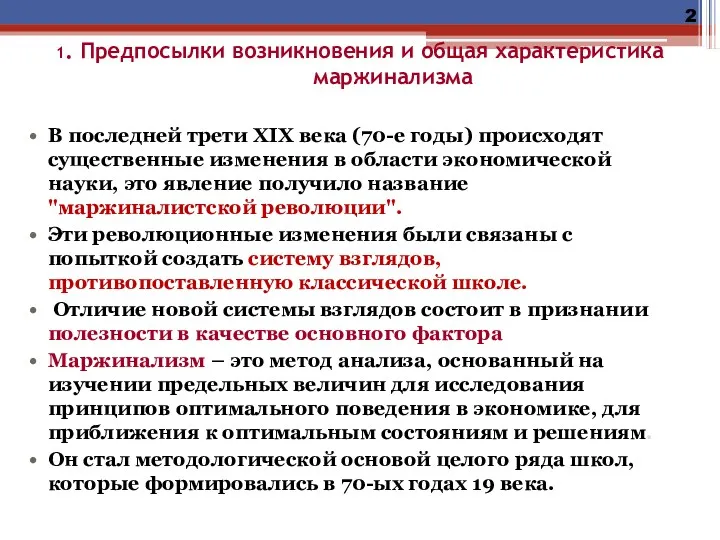 2

1. Предпосылки возникновения и общая характеристика маржинализма

• В последней трети XIX века (70-е годы) происходят существенные изменения в области экономической науки, это явление получило название "маржиналистской революции".
• Эти революционные изменения были связаны с попыткой создать систему взглядов, противопоставленную классической школе.
• Отличие новой системы взглядов состоит в признании полезности в качестве основного фактора
• Маржинализм – это метод анализа, основанный на изучении предельных величин для исследования принципов оптимального поведения в экономике, для приближения к оптимальным состояниям и решениям.
• Он стал методологической основой целого ряда школ, которые формировались в 70-ых годах 19 века.